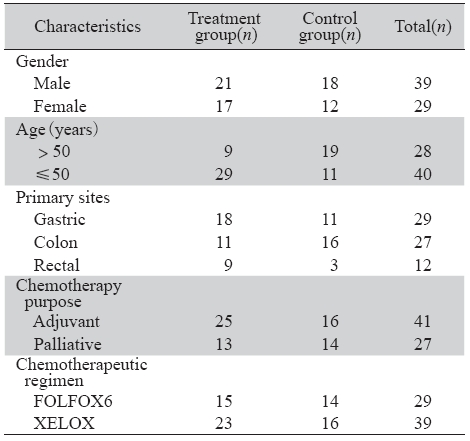 | Characteristics | Treatment group($n$) | Control group($n$) | Total($n$) |
|---|---|---|---|
| Gender | | | |
| Male | 21 | 18 | 39 |
| Female | 17 | 12 | 29 |
| Age (years) | | | |
| $>50$ | 9 | 19 | 28 |
| $\leqslant 50$ | 29 | 11 | 40 |
| Primary sites | | | |
| Gastric | 18 | 11 | 29 |
| Colon | 11 | 16 | 27 |
| Rectal | 9 | 3 | 12 |
| Chemotherapy purpose | | | |
| Adjuvant | 25 | 16 | 41 |
| Palliative | 13 | 14 | 27 |
| Chemotherapeutic regimen | | | |
| FOLFOX6 | 15 | 14 | 29 |
| XELOX | 23 | 16 | 39 |